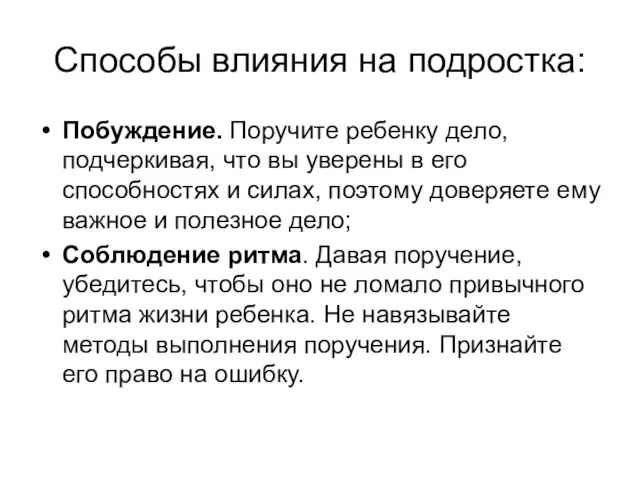 Способы влияния на подростка:

• Побуждение. Поручите ребенку дело, подчеркивая, что вы уверены в его способностях и силах, поэтому доверяете ему важное и полезное дело;

• Соблюдение ритма. Давая поручение, убедитесь, чтобы оно не ломало привычного ритма жизни ребенка. Не навязывайте методы выполнения поручения. Признайте его право на ошибку.